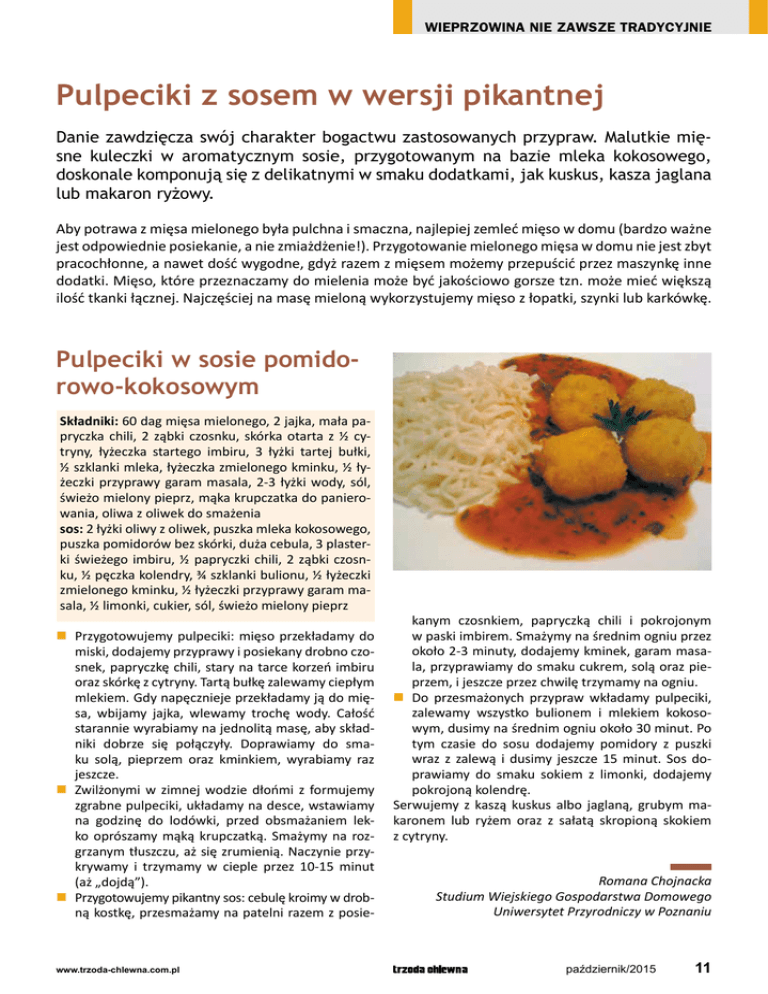 WIEPRZOWINA NIE ZAWSZE TRADYCYJNIE

Pulpeciki z sosem w wersji pikantnej

Danie zawdzięcza swój charakter bogactwu zastosowanych przypraw. Malutkie mięsne kuleczki w aromatycznym sosie, przygotowanym na bazie mleka kokosowego, doskonale komponują się z delikatnymi w smaku dodatkami, jak kuskus, kasza jaglana lub makaron ryżowy.

Aby potrawa z mięsa mielonego była pulchna i smaczna, najlepiej zemleć mięso w domu (bardzo ważne jest odpowiednie posiekanie, a nie zmiażdżenie!). Przygotowanie mielonego mięsa w domu nie jest zbyt pracochłonne, a nawet dość wygodne, gdyż razem z mięsem możemy przepuścić przez maszynkę inne dodatki. Mięso, które przeznaczamy do mielenia może być jakościowo gorsze tzn. może mieć większą ilość tkanki łącznej. Najczęściej na masę mieloną wykorzystujemy mięso z łopatki, szynki lub karkówkę.

Pulpeciki w sosie pomidorowo-kokosowym

Składniki: 60 dag mięsa mielonego, 2 jajka, mała papryczka chili, 2 ząbki czosnku, skórka otarta z ½ cytryny, łyżeczka startego imbiru, 3 łyżki tartej bułki, ½ szklanki mleka, łyżeczka zmielonego kminku, ½ łyżeczki przyprawy garam masala, 2-3 łyżki wody, sól, świeżo mielony pieprz, mąka krupczatka do panierowania, oliwa z oliwek do smażenia
sos: 2 łyżki oliwy z oliwek, puszka mleka kokosowego, puszka pomidorów bez skórki, duża cebula, 3 plasterki świeżego imbiru, ½ papryczki chili, 2 ząbki czosnku, ½ pęczka kolendry, ¾ szklanki bulionu, ½ łyżeczki zmielonego kminku, ½ łyżeczki przyprawy garam masala, ½ limonki, cukier, sól, świeżo mielony pieprz

Przygotowujemy pulpeciki: mięso przekładamy do miski, dodajemy przyprawy i posiekany drobno czosnek, papryczkę chili, stary na tarce korzeń imbiru oraz skórkę z cytryny. Tartą bułkę zalewamy ciepłym mlekiem. Gdy napęcznieje przekładamy ją do mięsa, wbijamy jajka, wlewamy trochę wody. Całość starannie wyrabiamy na jednolitą masę, aby składniki dobrze się połączyły. Doprawiamy do smaku solą, pieprzem oraz kminkiem, wyrabiamy raz jeszcze.
Zwilżonymi w zimnej wodzie dłońmi z formujemy zgrabne pulpeciki, układamy na desce, wstawiamy na godzinę do lodówki, przed obsmażaniem lekko oprószamy mąką krupczatką. Smażymy na rozgrzanym tłuszczu, aż się zrumienią. Naczynie przykrywamy i trzymamy w cieple przez 10-15 minut (aż „dojdą").
Przygotowujemy pikantny sos: cebulę kroimy w drobną kostkę, przesmażamy na patelni razem z posiekanym czosnkiem, papryczką chili i pokrojonym w paski imbirem. Smażymy na średnim ogniu przez około 2-3 minuty, dodajemy kminek, garam masala, przyprawiamy do smaku cukrem, solą oraz pieprzem, i jeszcze przez chwilę trzymamy na ogniu.
Do przesmażonych przypraw wkładamy pulpeciki, zalewamy wszystko bulionem i mlekiem kokosowym, dusimy na średnim ogniu około 30 minut. Po tym czasie do sosu dodajemy pomidory z puszki wraz z zalewą i dusimy jeszcze 15 minut. Sos doprawiamy do smaku sokiem z limonki, dodajemy pokrojoną kolendrę.
Serwujemy z kaszą kuskus albo jaglaną, grubym makaronem lub ryżem oraz z sałatą skropioną skokiem z cytryny.

Romana Chojnacka
Studium Wiejskiego Gospodarstwa Domowego
Uniwersytet Przyrodniczy w Poznaniu

www.trzoda-chlewna.com.pl
trzoda chlewna
październik/2015
11